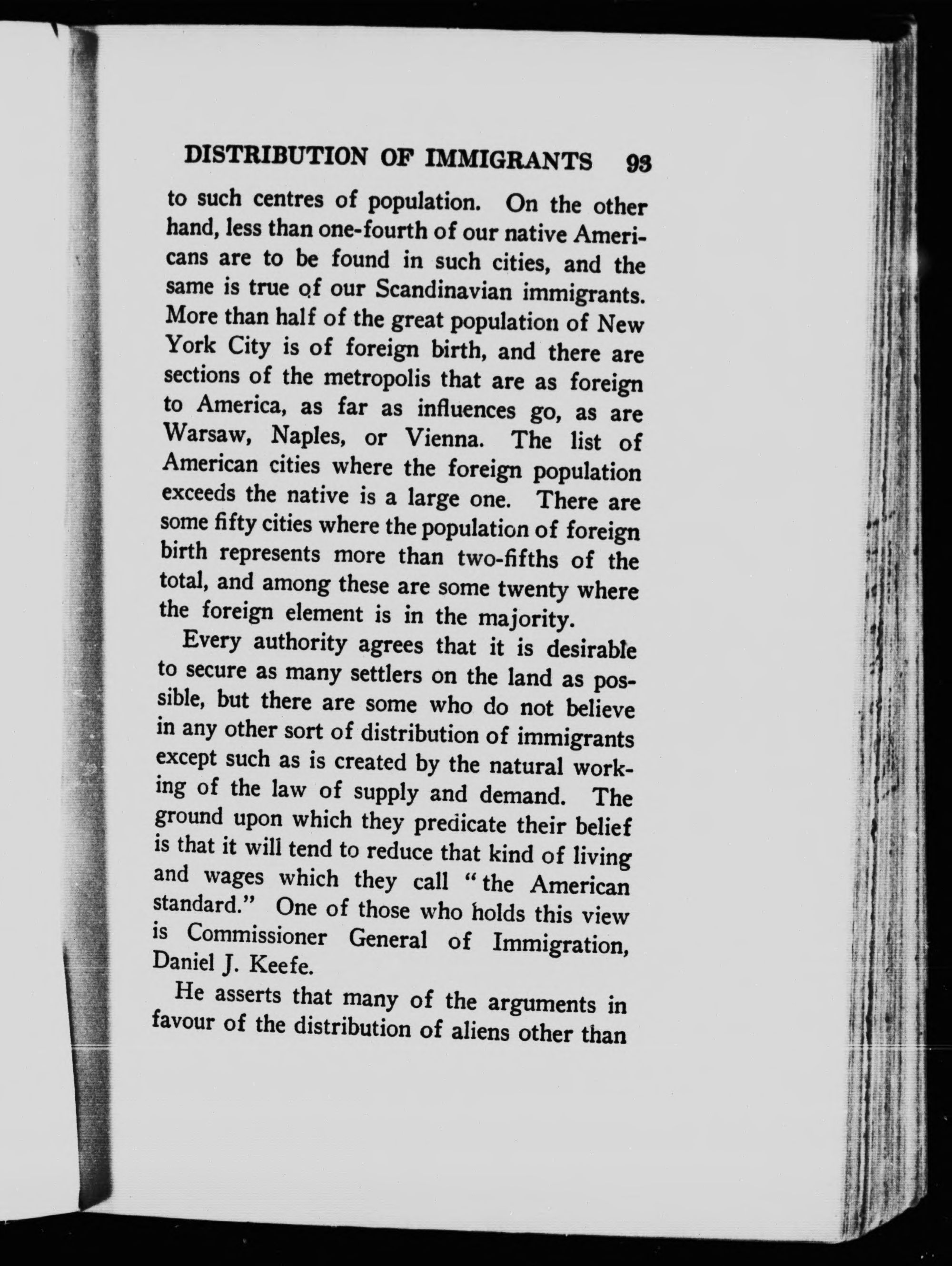 DISTRIBUTION OF IMMIGRANTS 93

to such centres of population. On the other hand, less than one-fourth of our native Americans are to be found in such cities, and the same is true of our Scandinavian immigrants. More than half of the great population of New York City is of foreign birth, and there are sections of the metropolis that are as foreign to America, as far as influences go, as are Warsaw, Naples, or Vienna. The list of American cities where the foreign population exceeds the native is a large one. There are some fifty cities where the population of foreign birth represents more than two-fifths of the total, and among these are some twenty where the foreign element is in the majority.

Every authority agrees that it is desirable to secure as many settlers on the land as possible, but there are some who do not believe in any other sort of distribution of immigrants except such as is created by the natural working of the law of supply and demand. The ground upon which they predicate their belief is that it will tend to reduce that kind of living and wages which they call "the American standard." One of those who holds this view is Commissioner General of Immigration, Daniel J. Keefe.

He asserts that many of the arguments in favour of the distribution of aliens other than